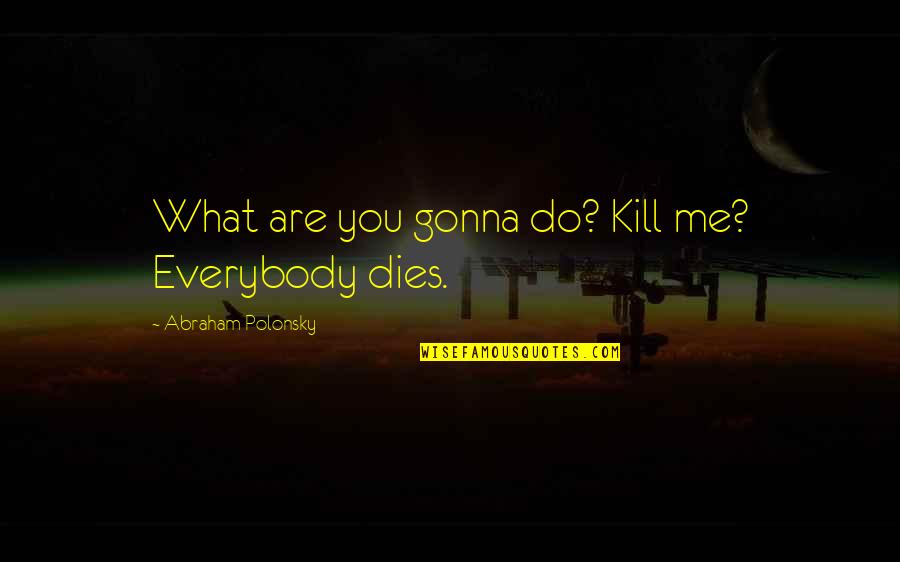 What are you gonna do? Kill me? Everybody dies.

- Abraham Polonsky

WISEFAMOUSQUOTES.COM